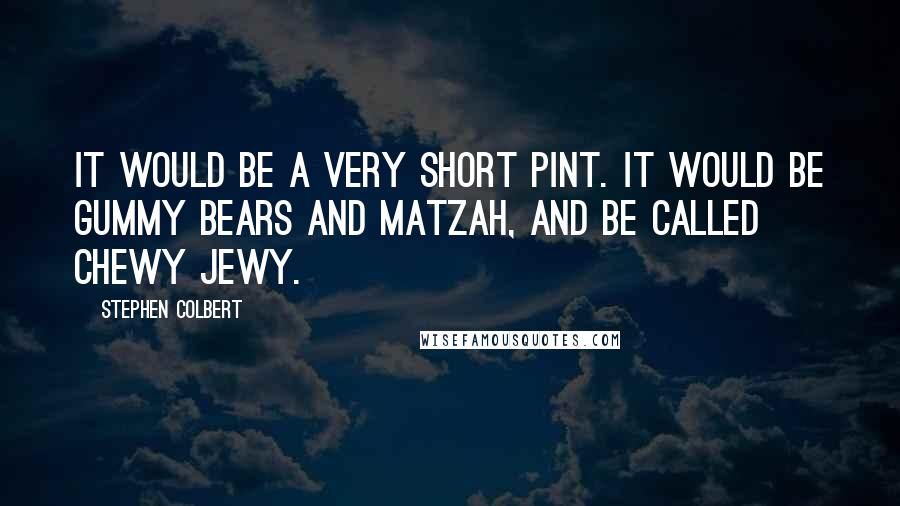 IT WOULD BE A VERY SHORT PINT. IT WOULD BE GUMMY BEARS AND MATZAH, AND BE CALLED CHEWY JEWY.

STEPHEN COLBERT

WISEFAMOUSQUOTES.COM